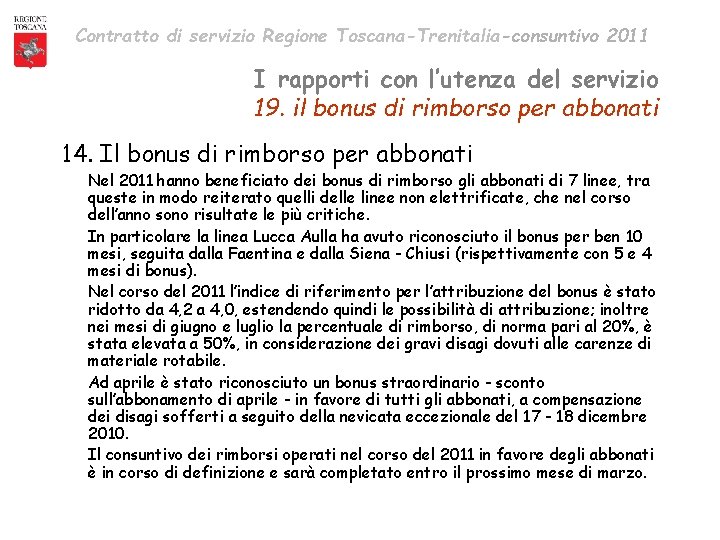 REGIONE TOSCANA

Contratto di servizio Regione Toscana-Trenitalia-consuntivo 2011

I rapporti con l'utenza del servizio
19. il bonus di rimborso per abbonati

14. Il bonus di rimborso per abbonati

Nel 2011 hanno beneficiato dei bonus di rimborso gli abbonati di 7 linee, tra queste in modo reiterato quelli delle linee non elettrificate, che nel corso dell'anno sono risultate le più critiche.

In particolare la linea Lucca Aulla ha avuto riconosciuto il bonus per ben 10 mesi, seguita dalla Faentina e dalla Siena - Chiusi (rispettivamente con 5 e 4 mesi di bonus).

Nel corso del 2011 l'indice di riferimento per l'attribuzione del bonus è stato ridotto da 4,2 a 4,0, estendendo quindi le possibilità di attribuzione; inoltre nei mesi di giugno e luglio la percentuale di rimborso, di norma pari al 20%, è stata elevata a 50%, in considerazione dei gravi disagi dovuti alle carenze di materiale rotabile.

Ad aprile è stato riconosciuto un bonus straordinario - sconto sull'abbonamento di aprile - in favore di tutti gli abbonati, a compensazione dei disagi sofferti a seguito della nevicata eccezionale del 17 - 18 dicembre 2010.

Il consuntivo dei rimborsi operati nel corso del 2011 in favore degli abbonati è in corso di definizione e sarà completato entro il prossimo mese di marzo.